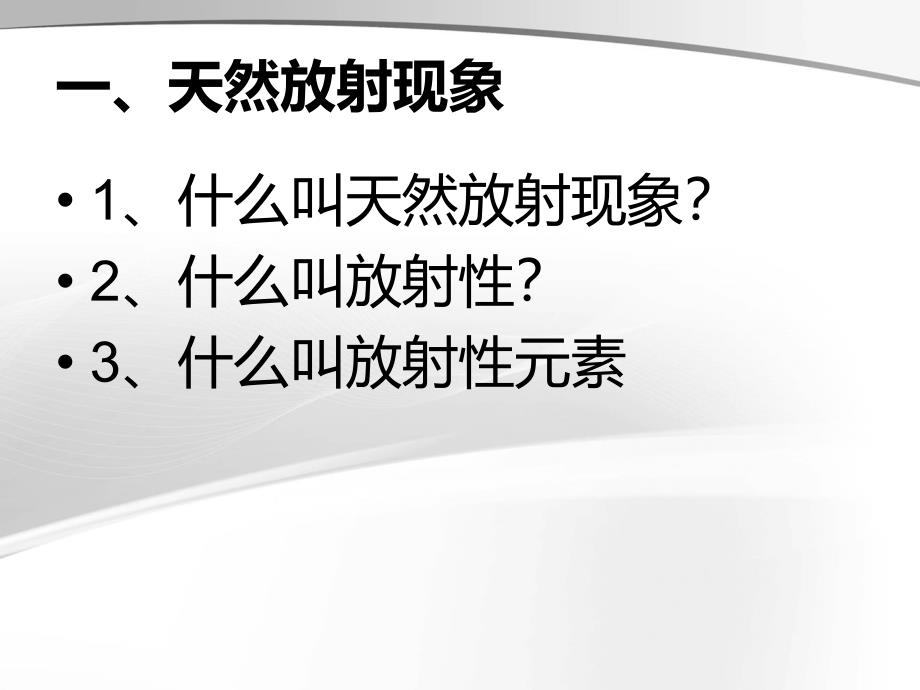 一、天然放射现象

• 1、什么叫天然放射现象?
• 2、什么叫放射性?
• 3、什么叫放射性元素